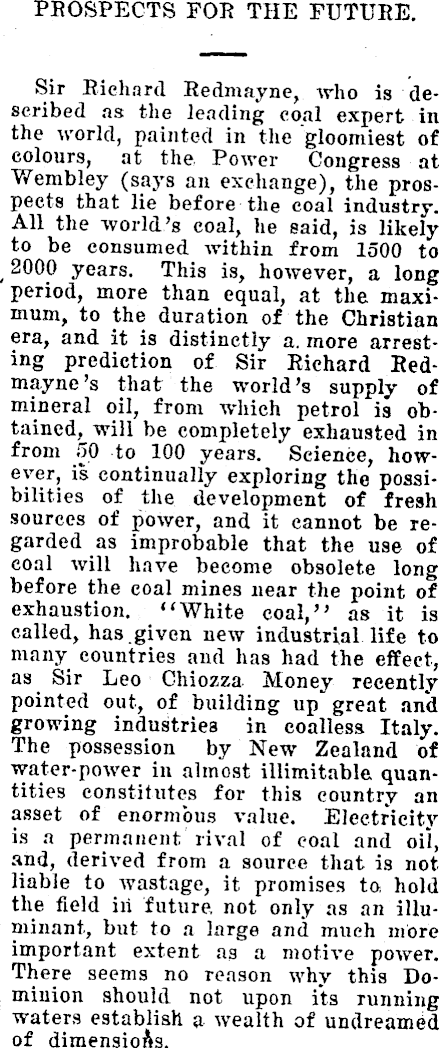 PROSPECTS FOR THE FUTURE.

Sir Richard Redmayne, who is described as the leading coal expert in the world, painted in the gloomiest of colours, at the Power Congress at Wembley (says an exchange), the prospects that lie before the coal industry. All the world's coal, he said, is likely to be consumed within from 1500 to 2000 years. This is, however, a long period, more than equal, at the maximum, to the duration of the Christian era, and it is distinctly a more arresting prediction of Sir Richard Redmayne's that the world's supply of mineral oil, from which petrol is obtained, will be completely exhausted in from 50 to 100 years. Science, however, is continually exploring the possibilities of the development of fresh sources of power, and it cannot be regarded as improbable that the use of coal will have become obsolete long before the coal mines near the point of exhaustion. "White coal," as it is called, has given new industrial life to many countries and has had the effect, as Sir Leo Chiozza Money recently pointed out, of building up great and growing industries in coalless Italy. The possession by New Zealand of water-power in almost illimitable quantities constitutes for this country an asset of enormous value. Electricity is a permanent rival of coal and oil, and, derived from a source that is not liable to wastage, it promises to hold the field in future not only as an illuminant, but to a large and much more important extent as a motive power. There seems no reason why this Dominion should not upon its running waters establish a wealth of undreamed of dimensions.